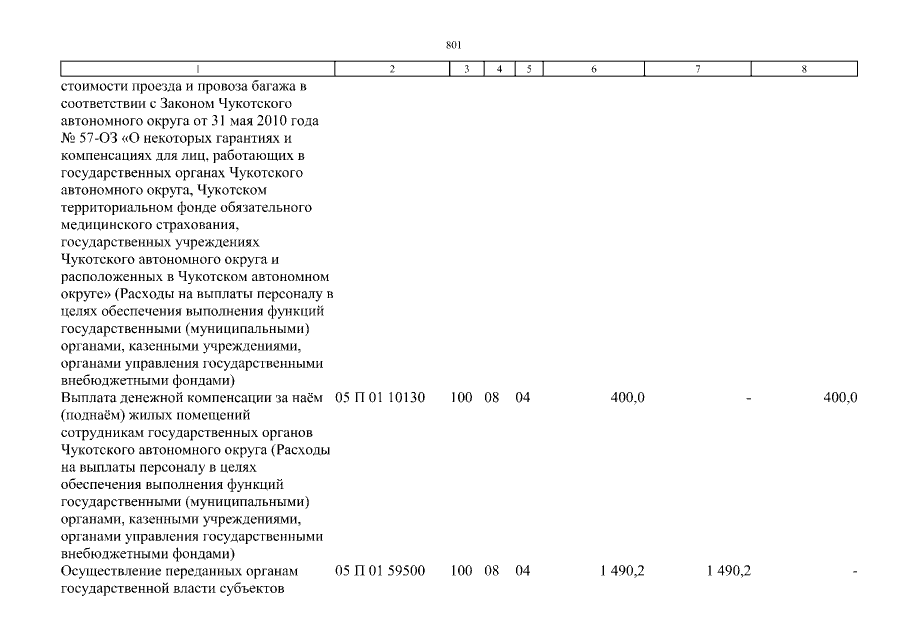 801

| 1 | 2 | 3 | 4 | 5 | 6 | 7 | 8 |
|---|---|---|---|---|---|---|---|
| стоимости проезда и провоза багажа в соответствии с Законом Чукотского автономного округа от 31 мая 2010 года № 57-ОЗ «О некоторых гарантиях и компенсациях для лиц, работающих в государственных органах Чукотского автономного округа, Чукотском территориальном фонде обязательного медицинского страхования, государственных учреждениях Чукотского автономного округа и расположенных в Чукотском автономном округе» (Расходы на выплаты персоналу в целях обеспечения выполнения функций государственными (муниципальными) органами, казенными учреждениями, органами управления государственными внебюджетными фондами) | | | | | | | |
| Выплата денежной компенсации за наём (поднаём) жилых помещений сотрудникам государственных органов Чукотского автономного округа (Расходы на выплаты персоналу в целях обеспечения выполнения функций государственными (муниципальными) органами, казенными учреждениями, органами управления государственными внебюджетными фондами) | 05 П 01 10130 | 100 | 08 | 04 | 400,0 | - | 400,0 |
| Осуществление переданных органам государственной власти субъектов | 05 П 01 59500 | 100 | 08 | 04 | 1 490,2 | 1 490,2 | - |